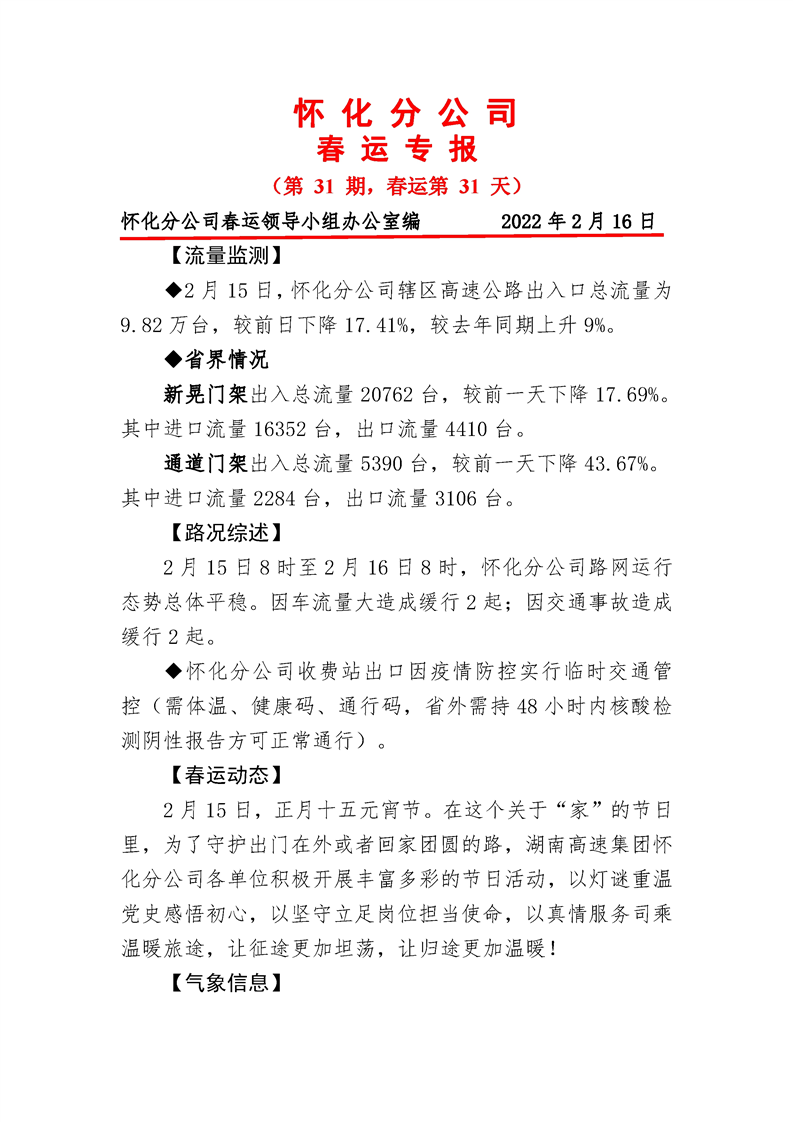 怀 化 分 公 司
春 运 专 报

（第 31 期，春运第 31 天）

怀化分公司春运领导小组办公室编　　　　2022 年 2 月 16 日

【流量监测】

◆2 月 15 日，怀化分公司辖区高速公路出入口总流量为 9.82 万台，较前日下降 17.41%，较去年同期上升 9%。

◆省界情况

新晃门架出入总流量 20762 台，较前一天下降 17.69%。其中进口流量 16352 台，出口流量 4410 台。

通道门架出入总流量 5390 台，较前一天下降 43.67%。其中进口流量 2284 台，出口流量 3106 台。

【路况综述】

2 月 15 日 8 时至 2 月 16 日 8 时，怀化分公司路网运行态势总体平稳。因车流量大造成缓行 2 起；因交通事故造成缓行 2 起。

◆怀化分公司收费站出口因疫情防控实行临时交通管控（需体温、健康码、通行码，省外需持 48 小时内核酸检测阴性报告方可正常通行）。

【春运动态】

2 月 15 日，正月十五元宵节。在这个关于“家”的节日里，为了守护出门在外或者回家团圆的路，湖南高速集团怀化分公司各单位积极开展丰富多彩的节日活动，以灯谜重温党史感悟初心，以坚守立足岗位担当使命，以真情服务司乘温暖旅途，让征途更加坦荡，让归途更加温暖！

【气象信息】